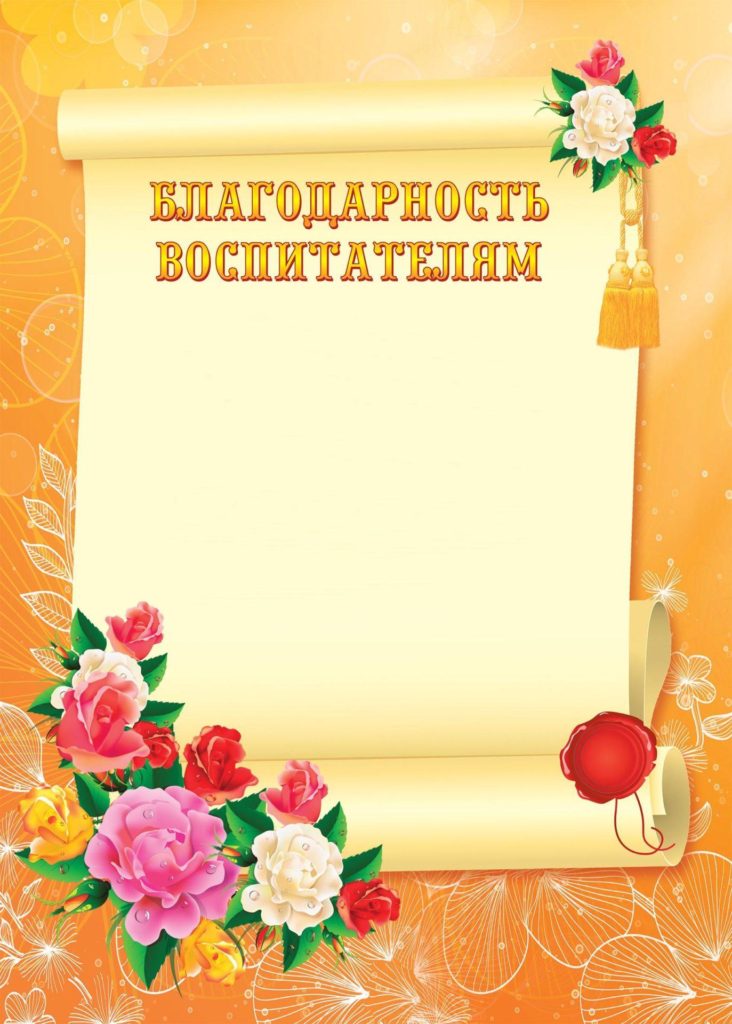 БЛАГОДАРНОСТЬ ВОСПИТАТЕЛЯМ